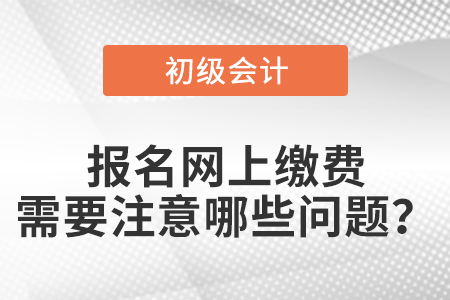 初级会计

报名网上缴费
需要注意哪些问题？